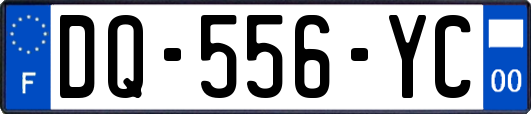 F
DQ-556-YC
00